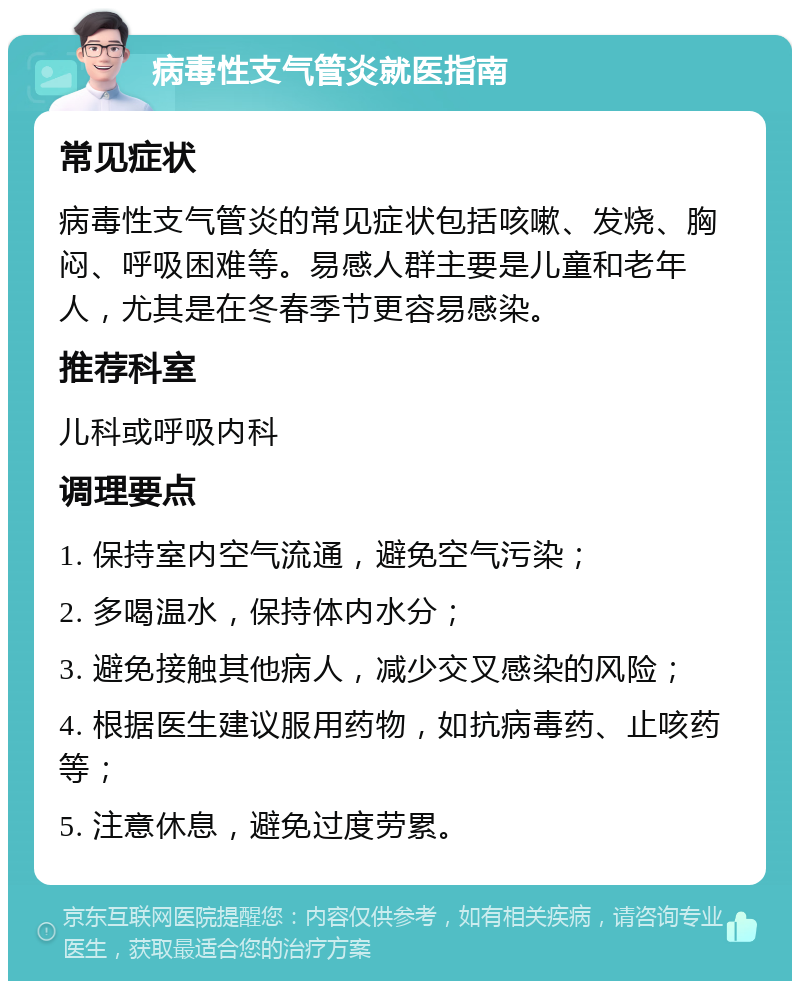 病毒性支气管炎就医指南

常见症状

病毒性支气管炎的常见症状包括咳嗽、发烧、胸闷、呼吸困难等。易感人群主要是儿童和老年人，尤其是在冬春季节更容易感染。

推荐科室

儿科或呼吸内科

调理要点

1. 保持室内空气流通，避免空气污染；

2. 多喝温水，保持体内水分；

3. 避免接触其他病人，减少交叉感染的风险；

4. 根据医生建议服用药物，如抗病毒药、止咳药等；

5. 注意休息，避免过度劳累。

京东互联网医院提醒您：内容仅供参考，如有相关疾病，请咨询专业医生，获取最适合您的治疗方案